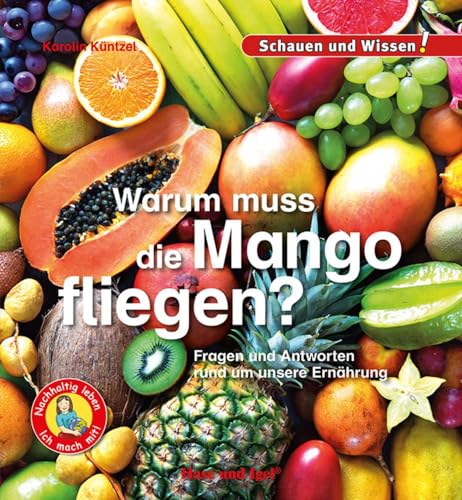 Karolin Küntzel

Schauen und Wissen!

Warum muss die Mango fliegen?

Fragen und Antworten rund um unsere Ernährung

Nachhaltig leben
Ich mach mit!

Hase und Igel®